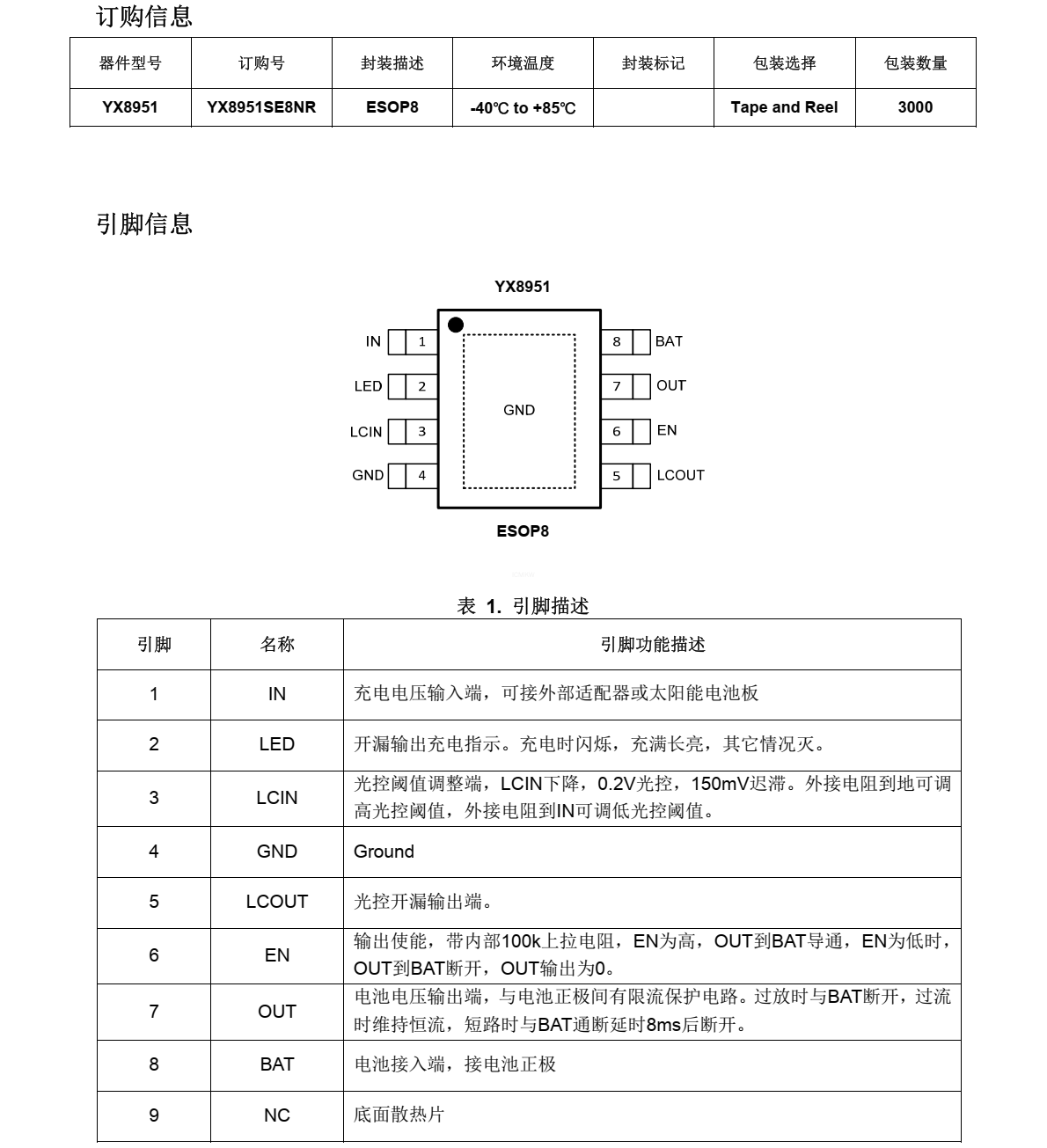 订购信息

| 器件型号 | 订购号 | 封装描述 | 环境温度 | 封装标记 | 包装选择 | 包装数量 |
|---|---|---|---|---|---|---|
| YX8951 | YX8951SE8NR | ESOP8 | -40℃ to +85℃ |  | Tape and Reel | 3000 |

引脚信息

YX8951

IN 1
LED 2
LCIN 3
GND 4
GND
8 BAT
7 OUT
6 EN
5 LCOUT

ESOP8

表 1. 引脚描述

| 引脚 | 名称 | 引脚功能描述 |
|---|---|---|
| 1 | IN | 充电电压输入端，可接外部适配器或太阳能电池板 |
| 2 | LED | 开漏输出充电指示。充电时闪烁，充满长亮，其它情况灭。 |
| 3 | LCIN | 光控阈值调整端，LCIN下降，0.2V光控，150mV迟滞。外接电阻到地可调高光控阈值，外接电阻到IN可调低光控阈值。 |
| 4 | GND | Ground |
| 5 | LCOUT | 光控开漏输出端。 |
| 6 | EN | 输出使能，带内部100k上拉电阻，EN为高，OUT到BAT导通，EN为低时，OUT到BAT断开，OUT输出为0。 |
| 7 | OUT | 电池电压输出端，与电池正极间有限流保护电路。过放时与BAT断开，过流时维持恒流，短路时与BAT通断延时8ms后断开。 |
| 8 | BAT | 电池接入端，接电池正极 |
| 9 | NC | 底面散热片 |